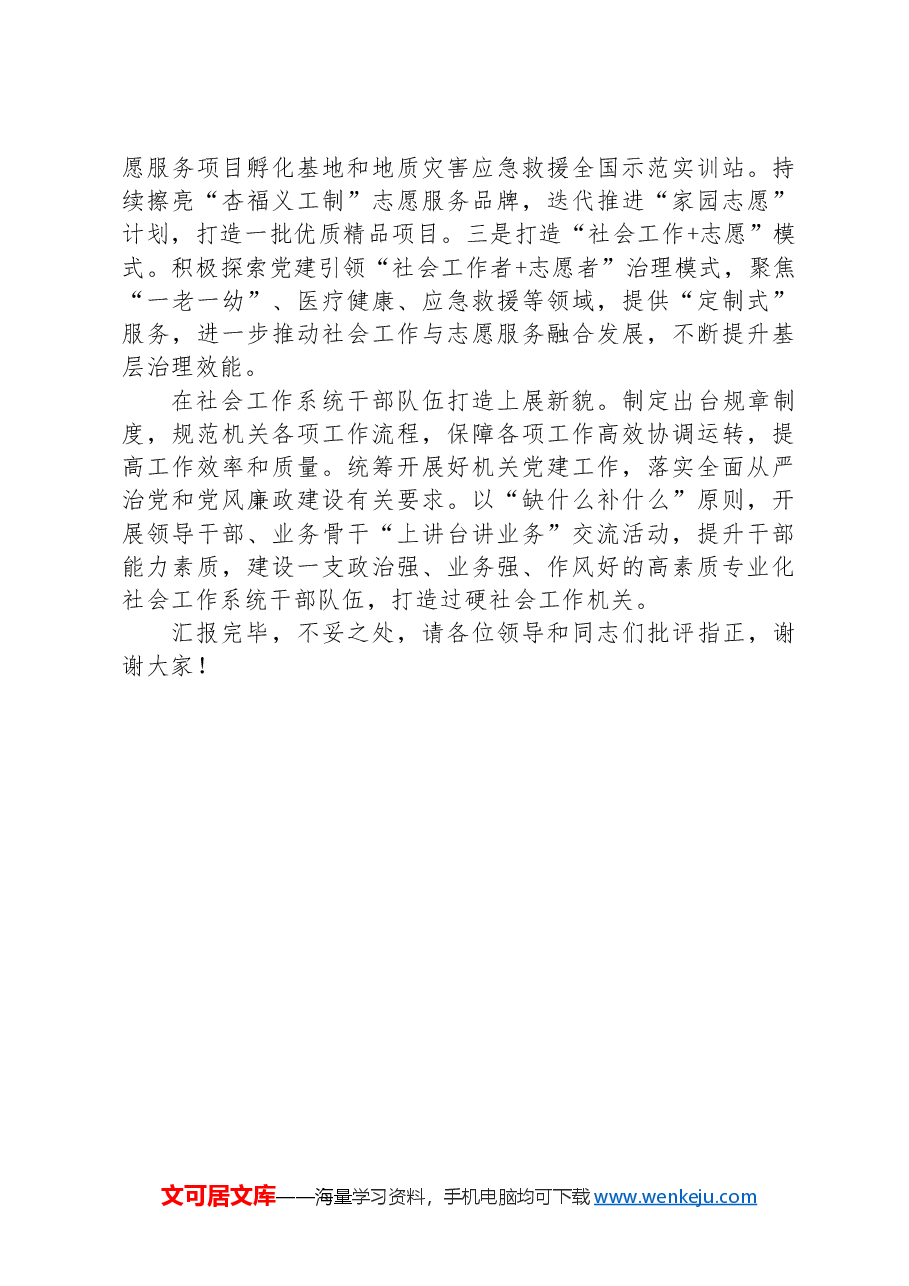 愿服务项目孵化基地和地质灾害应急救援全国示范实训站。持续擦亮“杏福义工制”志愿服务品牌，迭代推进“家园志愿”计划，打造一批优质精品项目。三是打造“社会工作+志愿”模式。积极探索党建引领“社会工作者+志愿者”治理模式，聚焦“一老一幼”、医疗健康、应急救援等领域，提供“定制式”服务，进一步推动社会工作与志愿服务融合发展，不断提升基层治理效能。

在社会工作系统干部队伍打造上展新貌。制定出台规章制度，规范机关各项工作流程，保障各项工作高效协调运转，提高工作效率和质量。统筹开展好机关党建工作，落实全面从严治党和党风廉政建设有关要求。以“缺什么补什么”原则，开展领导干部、业务骨干“上讲台讲业务”交流活动，提升干部能力素质，建设一支政治强、业务强、作风好的高素质专业化社会工作系统干部队伍，打造过硬社会工作机关。

汇报完毕，不妥之处，请各位领导和同志们批评指正，谢谢大家！

文可居文库——海量学习资料，手机电脑均可下载 www.wenkeju.com